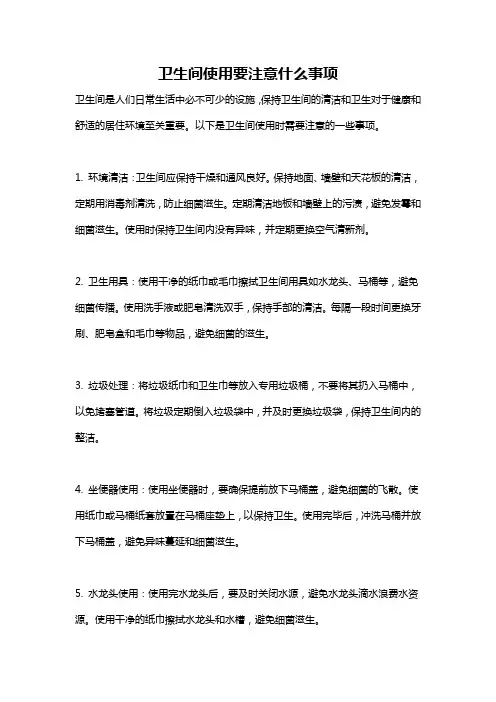 卫生间使用要注意什么事项

卫生间是人们日常生活中必不可少的设施，保持卫生间的清洁和卫生对于健康和舒适的居住环境至关重要。以下是卫生间使用时需要注意的一些事项。

1. 环境清洁：卫生间应保持干燥和通风良好。保持地面、墙壁和天花板的清洁，定期用消毒剂清洗，防止细菌滋生。定期清洁地板和墙壁上的污渍，避免发霉和细菌滋生。使用时保持卫生间内没有异味，并定期更换空气清新剂。

2. 卫生用具：使用干净的纸巾或毛巾擦拭卫生间用具如水龙头、马桶等，避免细菌传播。使用洗手液或肥皂清洗双手，保持手部的清洁。每隔一段时间更换牙刷、肥皂盒和毛巾等物品，避免细菌的滋生。

3. 垃圾处理：将垃圾纸巾和卫生巾等放入专用垃圾桶，不要将其扔入马桶中，以免堵塞管道。将垃圾定期倒入垃圾袋中，并及时更换垃圾袋，保持卫生间内的整洁。

4. 坐便器使用：使用坐便器时，要确保提前放下马桶盖，避免细菌的飞散。使用纸巾或马桶纸套放置在马桶座垫上，以保持卫生。使用完毕后，冲洗马桶并放下马桶盖，避免异味蔓延和细菌滋生。

5. 水龙头使用：使用完水龙头后，要及时关闭水源，避免水龙头滴水浪费水资源。使用干净的纸巾擦拭水龙头和水槽，避免细菌滋生。